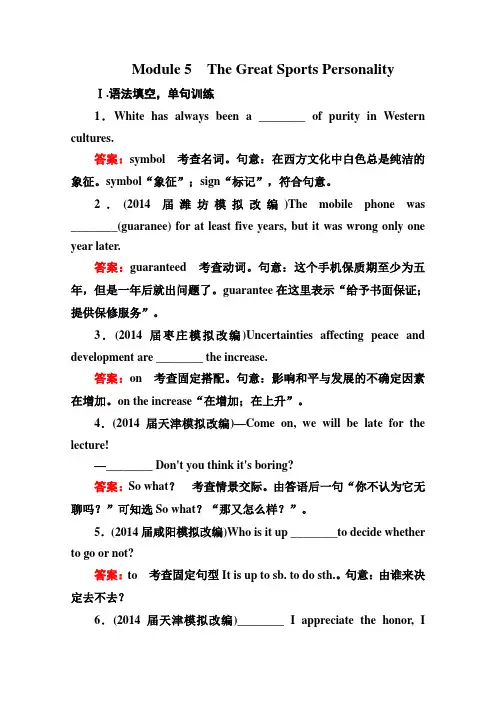 Module 5　The Great Sports Personality

Ⅰ.语法填空，单句训练

1．White has always been a ________ of purity in Western cultures.

答案：symbol　考查名词。句意：在西方文化中白色总是纯洁的象征。symbol“象征”；sign“标记”，符合句意。

2．(2014 届潍坊模拟改编)The mobile phone was ________(guaranee) for at least five years, but it was wrong only one year later.

答案：guaranteed　考查动词。句意：这个手机保质期至少为五年，但是一年后就出问题了。guarantee 在这里表示“给予书面保证；提供保修服务”。

3．(2014 届枣庄模拟改编)Uncertainties affecting peace and development are ________ the increase.

答案：on　考查固定搭配。句意：影响和平与发展的不确定因素在增加。on the increase“在增加；在上升”。

4．(2014 届天津模拟改编)—Come on, we will be late for the lecture!

—________ Don't you think it's boring?

答案：So what?　考查情景交际。由答语后一句“你不认为它无聊吗？”可知选 So what?“那又怎么样？”。

5．(2014 届咸阳模拟改编)Who is it up ________to decide whether to go or not?

答案：to　考查固定句型 It is up to sb. to do sth.。句意：由谁来决定去不去？

6．(2014 届天津模拟改编)________ I appreciate the honor, I